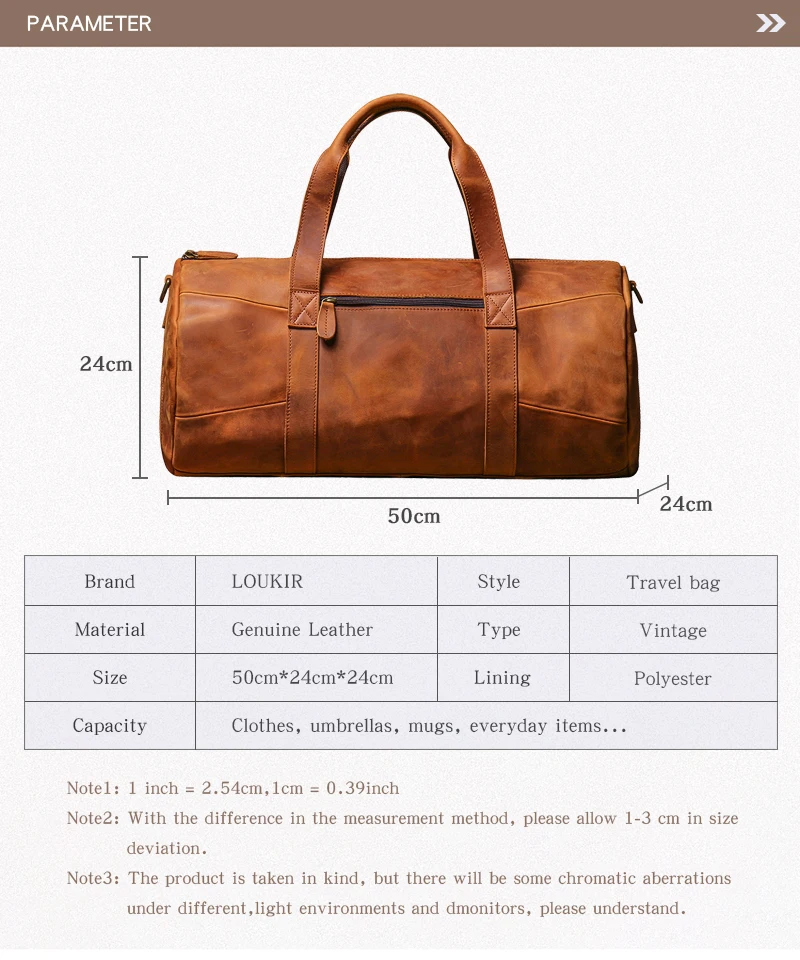 PARAMETER

24cm

50cm

24cm

| Brand | LOUKIR | Style | Travel bag |
|---|---|---|---|
| Material | Genuine Leather | Type | Vintage |
| Size | 50cm*24cm*24cm | Lining | Polyester |
| Capacity | Clothes, umbrellas, mugs, everyday items... | | |

Note1: 1 inch = 2.54cm,1cm = 0.39inch

Note2: With the difference in the measurement method, please allow 1-3 cm in size deviation.

Note3: The product is taken in kind, but there will be some chromatic aberrations under different,light environments and dmonitors, please understand.